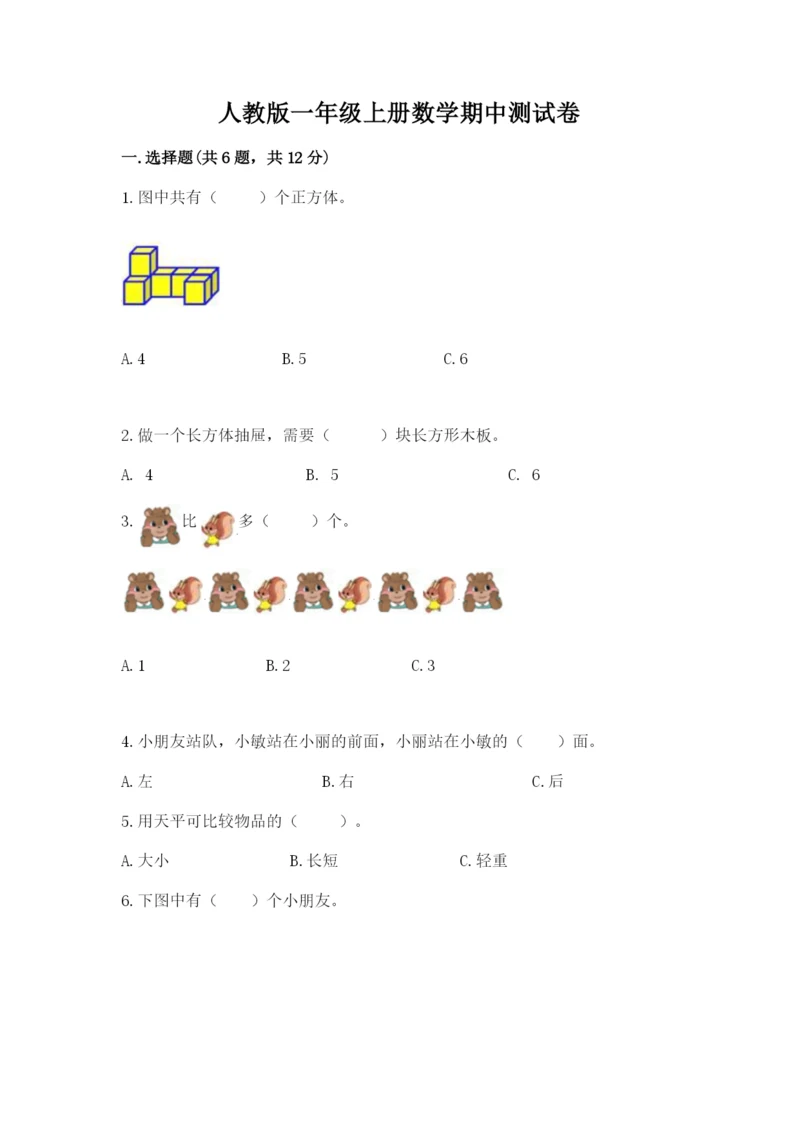 人教版一年级上册数学期中测试卷

一.选择题(共6题，共12分)

1.图中共有（　　）个正方体。

A.4　　B.5　　C.6

2.做一个长方体抽屉，需要（　　）块长方形木板。

A. 4　　B. 5　　C. 6

3. 比 多（　　）个。

A.1　　B.2　　C.3

4.小朋友站队，小敏站在小丽的前面，小丽站在小敏的（　　）面。

A.左　　B.右　　C.后

5.用天平可比较物品的（　　）。

A.大小　　B.长短　　C.轻重

6.下图中有（　　）个小朋友。